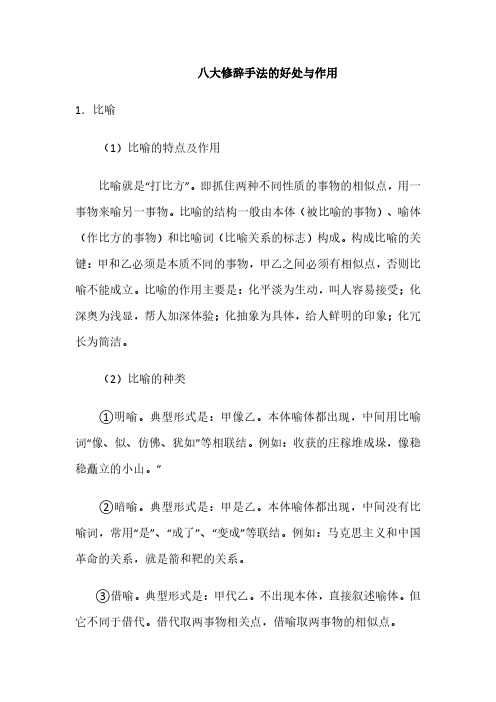 八大修辞手法的好处与作用

1．比喻

（1）比喻的特点及作用

比喻就是“打比方”。即抓住两种不同性质的事物的相似点，用一事物来喻另一事物。比喻的结构一般由本体（被比喻的事物）、喻体（作比方的事物）和比喻词（比喻关系的标志）构成。构成比喻的关键：甲和乙必须是本质不同的事物，甲乙之间必须有相似点，否则比喻不能成立。比喻的作用主要是：化平淡为生动，叫人容易接受；化深奥为浅显，帮人加深体验；化抽象为具体，给人鲜明的印象；化冗长为简洁。

（2）比喻的种类

①明喻。典型形式是：甲像乙。本体喻体都出现，中间用比喻词“像、似、仿佛、犹如”等相联结。例如：收获的庄稼堆成垛，像稳稳矗立的小山。”

②暗喻。典型形式是：甲是乙。本体喻体都出现，中间没有比喻词，常用“是”、“成了”、“变成”等联结。例如：马克思主义和中国革命的关系，就是箭和靶的关系。

③借喻。典型形式是：甲代乙。不出现本体，直接叙述喻体。但它不同于借代。借代取两事物相关点，借喻取两事物的相似点。